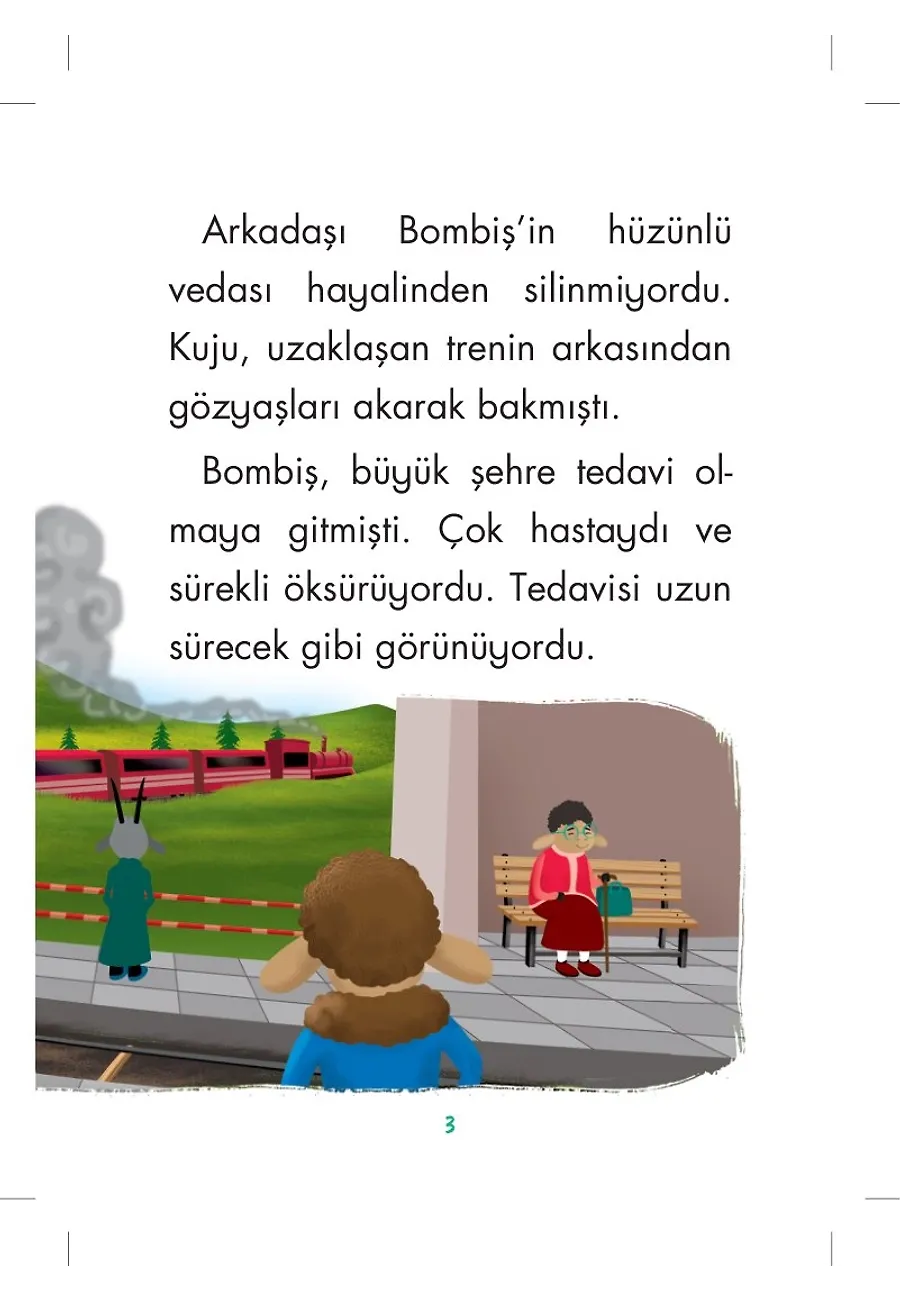 Arkadaşı Bombiş'in hüzünlü vedası hayalinden silinmiyordu. Kuju, uzaklaşan trenin arkasından gözyaşları akarak bakmıştı.

Bombiş, büyük şehre tedavi olmaya gitmişti. Çok hastaydı ve sürekli öksürüyordu. Tedavisi uzun sürecek gibi görünüyordu.

3